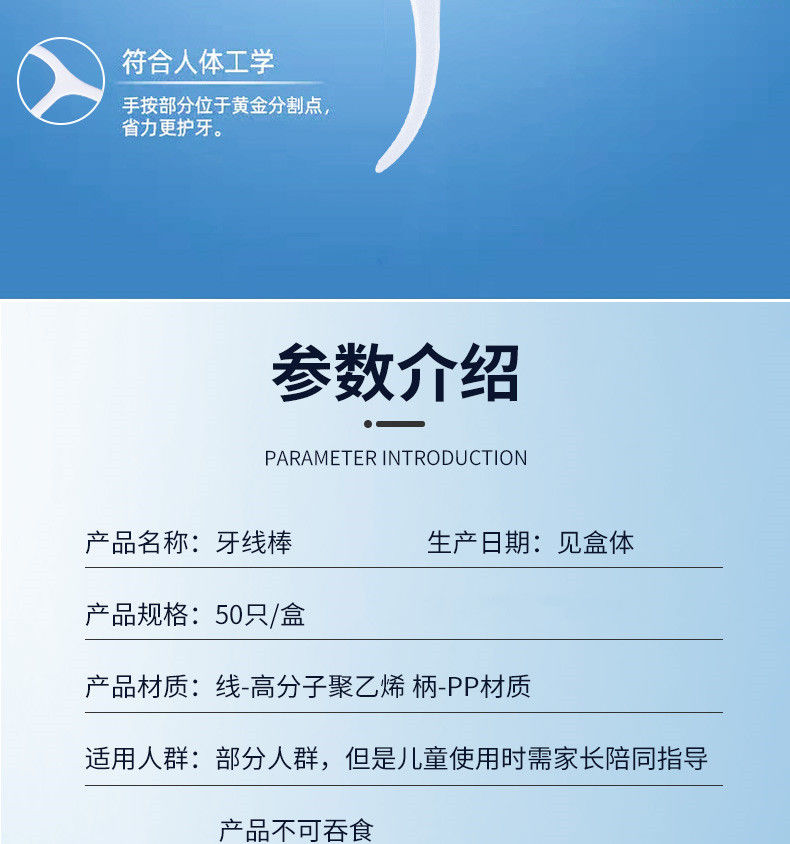 符合人体工学

手按部分位于黄金分割点，省力更护牙。

参数介绍

PARAMETER INTRODUCTION

产品名称：牙线棒

生产日期：见盒体

产品规格：50只/盒

产品材质：线-高分子聚乙烯 柄-PP材质

适用人群：部分人群，但是儿童使用时需家长陪同指导

产品不可吞食